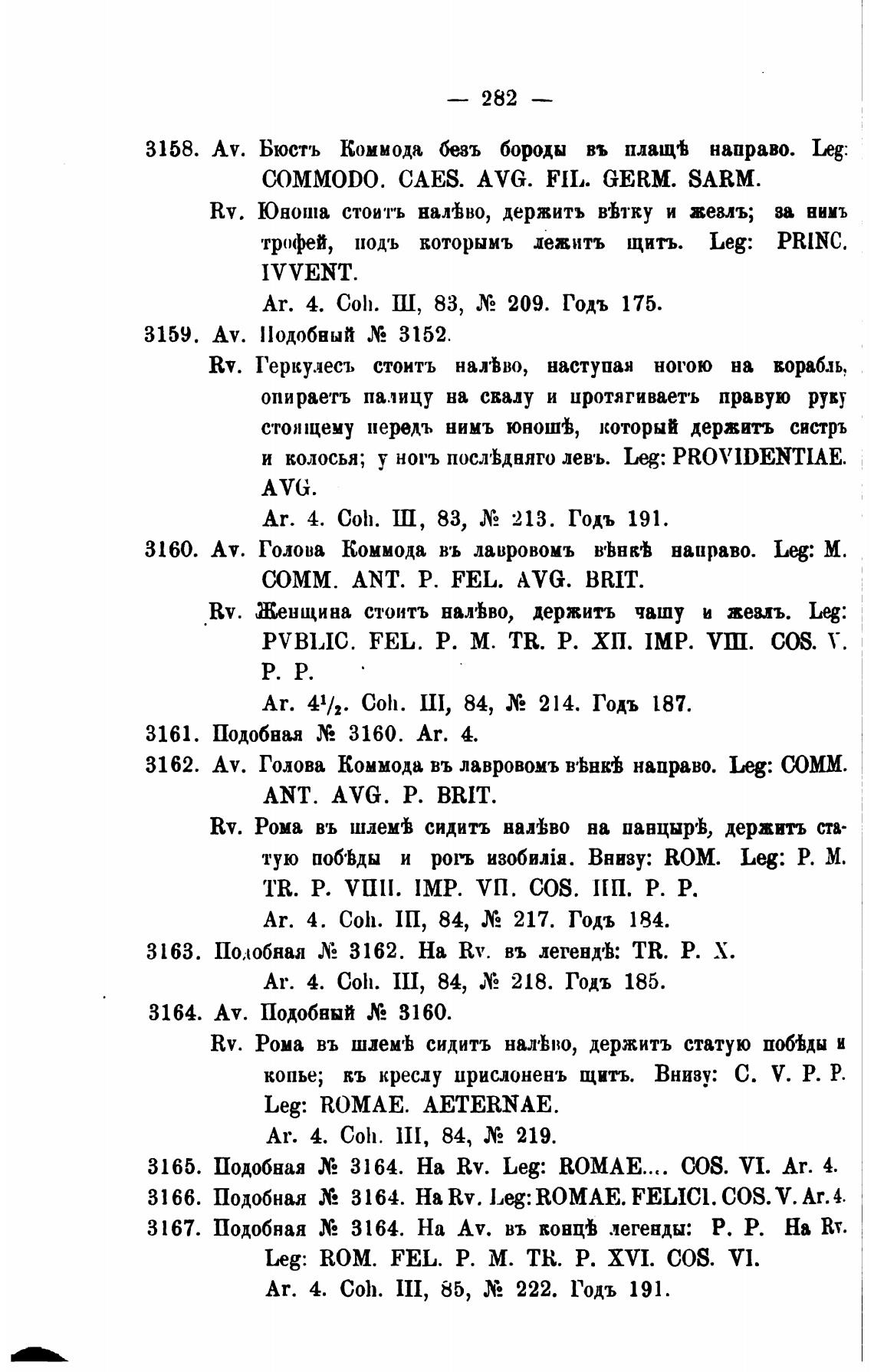 — 282 —

3158. Av. Бюстъ Коммода безъ бороды въ плащѣ направо. Leg: COMMODO. CAES. AVG. FIL. GERM. SARM.

Rv. Юноша стоитъ налѣво, держитъ вѣтку и жезлъ; за нимъ трофей, подъ которымъ лежитъ щитъ. Leg: PRINC. IVVENT.

Ar. 4. Coh. III, 83, № 209. Годъ 175.

3159. Av. Подобный № 3152.

Rv. Геркулесъ стоитъ налѣво, наступая ногою на корабль, опираетъ палицу на скалу и протягиваетъ правую руку стоящему передъ нимъ юношѣ, который держитъ систръ и колосья; у ногъ послѣдняго левъ. Leg: PROVIDENTIAE. AVG.

Ar. 4. Coh. III, 83, № 213. Годъ 191.

3160. Av. Голова Коммода въ лавровомъ вѣнкѣ направо. Leg: M. COMM. ANT. P. FEL. AVG. BRIT.

Rv. Женщина стоитъ налѣво, держитъ чашу и жезлъ. Leg: PVBLIC. FEL. P. M. TR. P. XII. IMP. VIII. COS. V. P. P.

Ar. $4^1/_2$. Coh. III, 84, № 214. Годъ 187.

3161. Подобная № 3160. Ar. 4.

3162. Av. Голова Коммода въ лавровомъ вѣнкѣ направо. Leg: COMM. ANT. AVG. P. BRIT.

Rv. Рома въ шлемѣ сидитъ налѣво на панцырѣ, держитъ статую побѣды и рогъ изобилія. Внизу: ROM. Leg: P. M. TR. P. VIIII. IMP. VII. COS. IIII. P. P.

Ar. 4. Coh. III, 84, № 217. Годъ 184.

3163. Подобная № 3162. На Rv. въ легендѣ: TR. P. X.

Ar. 4. Coh. III, 84, № 218. Годъ 185.

3164. Av. Подобный № 3160.

Rv. Рома въ шлемѣ сидитъ налѣво, держитъ статую побѣды и копье; къ креслу прислоненъ щитъ. Внизу: C. V. P. P. Leg: ROMAE. AETERNAE.

Ar. 4. Coh. III, 84, № 219.

3165. Подобная № 3164. На Rv. Leg: ROMAE.... COS. VI. Ar. 4.

3166. Подобная № 3164. На Rv. Leg: ROMAE. FELICI. COS. V. Ar. 4.

3167. Подобная № 3164. На Av. въ концѣ легенды: P. P. На Rv. Leg: ROM. FEL. P. M. TR. P. XVI. COS. VI.

Ar. 4. Coh. III, 85, № 222. Годъ 191.